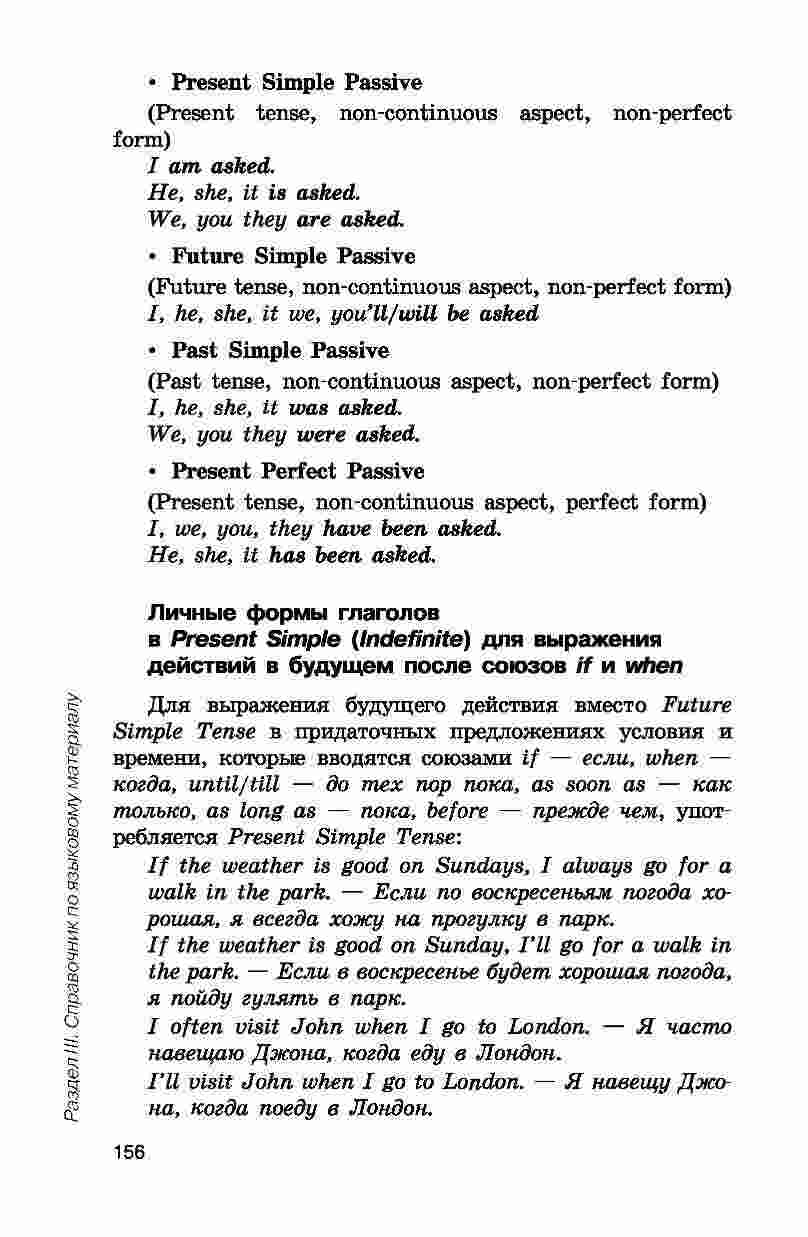 • Present Simple Passive
(Present tense, non-continuous aspect, non-perfect form)
I am asked.
He, she, it is asked.
We, you they are asked.

• Future Simple Passive
(Future tense, non-continuous aspect, non-perfect form)
I, he, she, it we, you'll/will be asked

• Past Simple Passive
(Past tense, non-continuous aspect, non-perfect form)
I, he, she, it was asked.
We, you they were asked.

• Present Perfect Passive
(Present tense, non-continuous aspect, perfect form)
I, we, you, they have been asked.
He, she, it has been asked.

Личные формы глаголов в Present Simple (Indefinite) для выражения действий в будущем после союзов if и when

Для выражения будущего действия вместо Future Simple Tense в придаточных предложениях условия и времени, которые вводятся союзами if — если, when — когда, until/till — до тех пор пока, as soon as — как только, as long as — пока, before — прежде чем, употребляется Present Simple Tense:
If the weather is good on Sundays, I always go for a walk in the park. — Если по воскресеньям погода хорошая, я всегда хожу на прогулку в парк.
If the weather is good on Sunday, I'll go for a walk in the park. — Если в воскресенье будет хорошая погода, я пойду гулять в парк.
I often visit John when I go to London. — Я часто навещаю Джона, когда еду в Лондон.
I'll visit John when I go to London. — Я навещу Джона, когда поеду в Лондон.

Раздел III. Справочник по языковому материалу

156